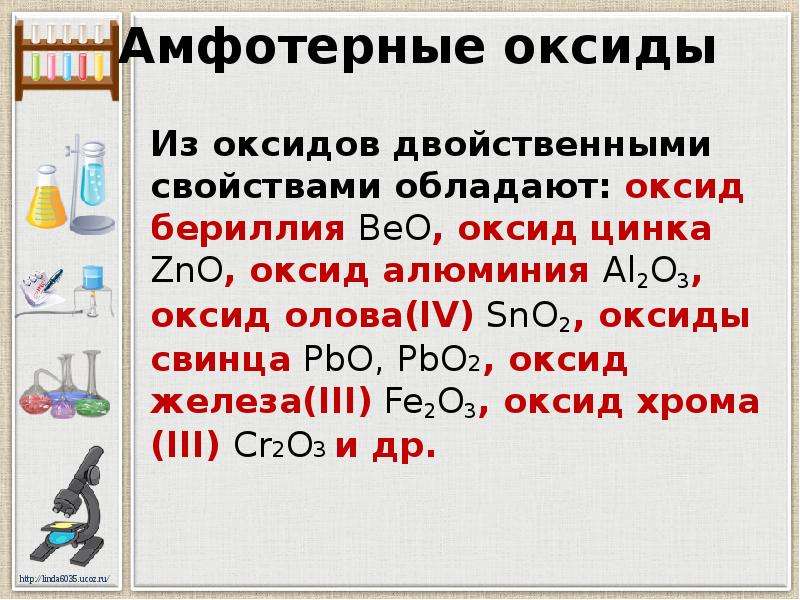 Амфотерные оксиды

Из оксидов двойственными свойствами обладают: оксид бериллия $BeO$, оксид цинка $ZnO$, оксид алюминия $Al_2O_3$, оксид олова(IV) $SnO_2$, оксиды свинца $PbO$, $PbO_2$, оксид железа(III) $Fe_2O_3$, оксид хрома (III) $Cr_2O_3$ и др.

http://linda6035.ucoz.ru/